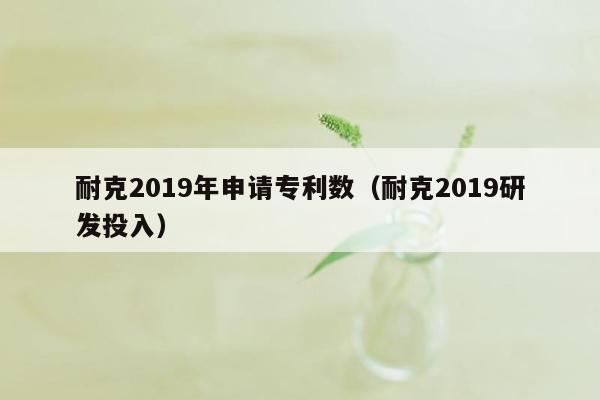 耐克2019年申请专利数（耐克2019研发投入）